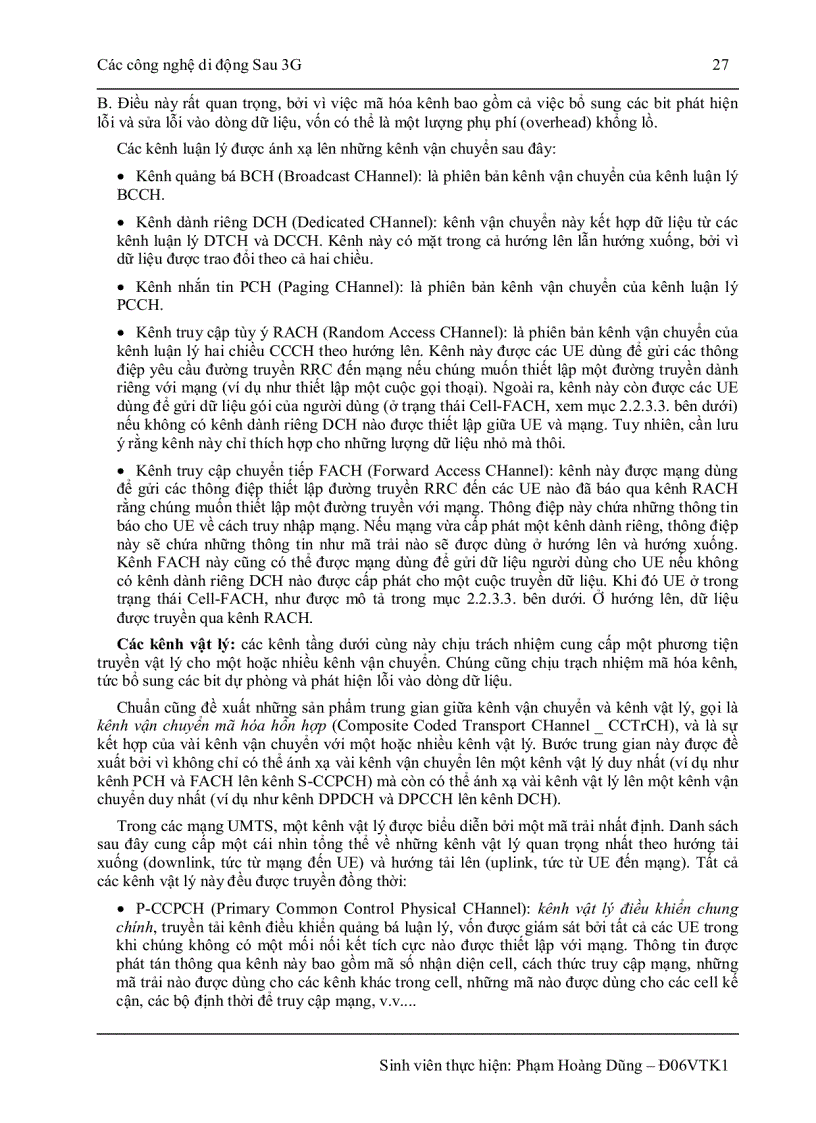 Các công nghệ di động Sau 3G

27

B. Điều này rất quan trọng, bởi vì việc mã hóa kênh bao gồm cả việc bổ sung các bit phát hiện lỗi và sửa lỗi vào dòng dữ liệu, vốn có thể là một lượng phụ phí (overhead) khổng lồ.

Các kênh luận lý được ánh xạ lên những kênh vận chuyển sau đây:

• Kênh quảng bá BCH (Broadcast CHannel): là phiên bản kênh vận chuyển của kênh luận lý BCCH.

• Kênh dành riêng DCH (Dedicated CHannel): kênh vận chuyển này kết hợp dữ liệu từ các kênh luận lý DTCH và DCCH. Kênh này có mặt trong cả hướng lên lẫn hướng xuống, bởi vì dữ liệu được trao đổi theo cả hai chiều.

• Kênh nhắn tin PCH (Paging CHannel): là phiên bản kênh vận chuyển của kênh luận lý PCCH.

• Kênh truy cập tùy ý RACH (Random Access CHannel): là phiên bản kênh vận chuyển của kênh luận lý hai chiều CCCH theo hướng lên. Kênh này được các UE dùng để gửi các thông điệp yêu cầu đường truyền RRC đến mạng nếu chúng muốn thiết lập một đường truyền dành riêng với mạng (ví dụ như thiết lập một cuộc gọi thoại). Ngoài ra, kênh này còn được các UE dùng để gửi dữ liệu gói của người dùng (ở trạng thái Cell-FACH, xem mục 2.2.3.3. bên dưới) nếu không có kênh dành riêng DCH nào được thiết lập giữa UE và mạng. Tuy nhiên, cần lưu ý rằng kênh này chỉ thích hợp cho những lượng dữ liệu nhỏ mà thôi.

• Kênh truy cập chuyển tiếp FACH (Forward Access CHannel): kênh này được mạng dùng để gửi các thông điệp thiết lập đường truyền RRC đến các UE nào đã báo qua kênh RACH rằng chúng muốn thiết lập một đường truyền với mạng. Thông điệp này chứa những thông tin báo cho UE về cách truy nhập mạng. Nếu mạng vừa cấp phát một kênh dành riêng, thông điệp này sẽ chứa những thông tin như mã trải nào sẽ được dùng ở hướng lên và hướng xuống. Kênh FACH này cũng có thể được mạng dùng để gửi dữ liệu người dùng cho UE nếu không có kênh dành riêng DCH nào được cấp phát cho một cuộc truyền dữ liệu. Khi đó UE ở trong trạng thái Cell-FACH, như được mô tả trong mục 2.2.3.3. bên dưới. Ở hướng lên, dữ liệu được truyền qua kênh RACH.

**Các kênh vật lý:** các kênh tầng dưới cùng này chịu trách nhiệm cung cấp một phương tiện truyền vật lý cho một hoặc nhiều kênh vận chuyển. Chúng cũng chịu trạch nhiệm mã hóa kênh, tức bổ sung các bit dự phòng và phát hiện lỗi vào dòng dữ liệu.

Chuẩn cũng đề xuất những sản phẩm trung gian giữa kênh vận chuyển và kênh vật lý, gọi là *kênh vận chuyển mã hóa hỗn hợp* (Composite Coded Transport CHannel _ CCTrCH), và là sự kết hợp của vài kênh vận chuyển với một hoặc nhiều kênh vật lý. Bước trung gian này được đề xuất bởi vì không chỉ có thể ánh xạ vài kênh vận chuyển lên một kênh vật lý duy nhất (ví dụ như kênh PCH và FACH lên kênh S-CCPCH) mà còn có thể ánh xạ vài kênh vật lý lên một kênh vận chuyển duy nhất (ví dụ như kênh DPDCH và DPCCH lên kênh DCH).

Trong các mạng UMTS, một kênh vật lý được biểu diễn bởi một mã trải nhất định. Danh sách sau đây cung cấp một cái nhìn tổng thể về những kênh vật lý quan trọng nhất theo hướng tải xuống (downlink, tức từ mạng đến UE) và hướng tải lên (uplink, tức từ UE đến mạng). Tất cả các kênh vật lý này đều được truyền đồng thời:

• P-CCPCH (Primary Common Control Physical CHannel): *kênh vật lý điều khiển chung chính*, truyền tải kênh điều khiển quảng bá luận lý, vốn được giám sát bởi tất cả các UE trong khi chúng không có một mối nối kết tích cực nào được thiết lập với mạng. Thông tin được phát tán thông qua kênh này bao gồm mã số nhận diện cell, cách thức truy cập mạng, những mã trải nào được dùng cho các kênh khác trong cell, những mã nào được dùng cho các cell kế cận, các bộ định thời để truy cập mạng, v.v....

Sinh viên thực hiện: Phạm Hoàng Dũng – Đ06VTK1